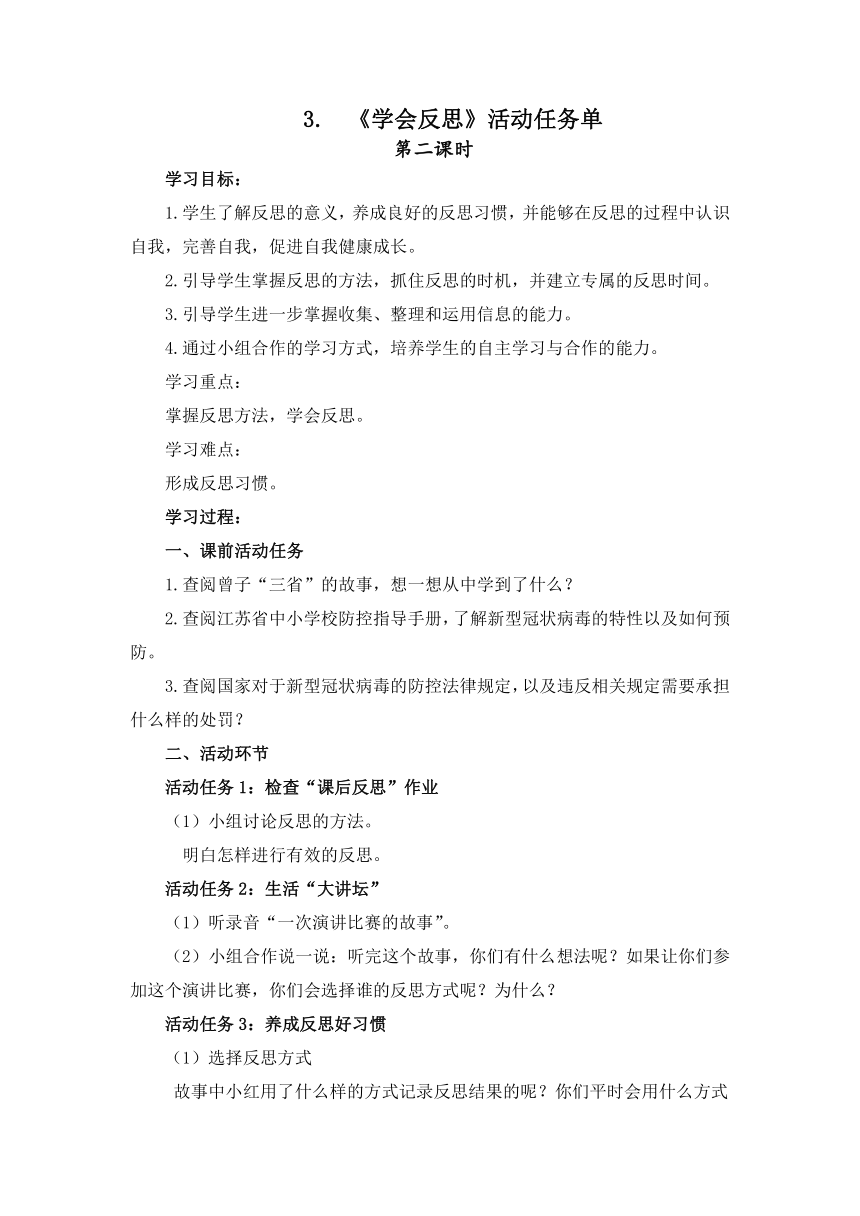 3. 《学会反思》活动任务单
第二课时

学习目标：

1.学生了解反思的意义，养成良好的反思习惯，并能够在反思的过程中认识自我，完善自我，促进自我健康成长。

2.引导学生掌握反思的方法，抓住反思的时机，并建立专属的反思时间。

3.引导学生进一步掌握收集、整理和运用信息的能力。

4.通过小组合作的学习方式，培养学生的自主学习与合作的能力。

学习重点：

掌握反思方法，学会反思。

学习难点：

形成反思习惯。

学习过程：

一、课前活动任务

1.查阅曾子“三省”的故事，想一想从中学到了什么？

2.查阅江苏省中小学校防控指导手册，了解新型冠状病毒的特性以及如何预防。

3.查阅国家对于新型冠状病毒的防控法律规定，以及违反相关规定需要承担什么样的处罚？

二、活动环节

活动任务1：检查“课后反思”作业

（1）小组讨论反思的方法。

明白怎样进行有效的反思。

活动任务2：生活“大讲坛”

（1）听录音“一次演讲比赛的故事”。

（2）小组合作说一说：听完这个故事，你们有什么想法呢？如果让你们参加这个演讲比赛，你们会选择谁的反思方式呢？为什么？

活动任务3：养成反思好习惯

（1）选择反思方式

故事中小红用了什么样的方式记录反思结果的呢？你们平时会用什么方式